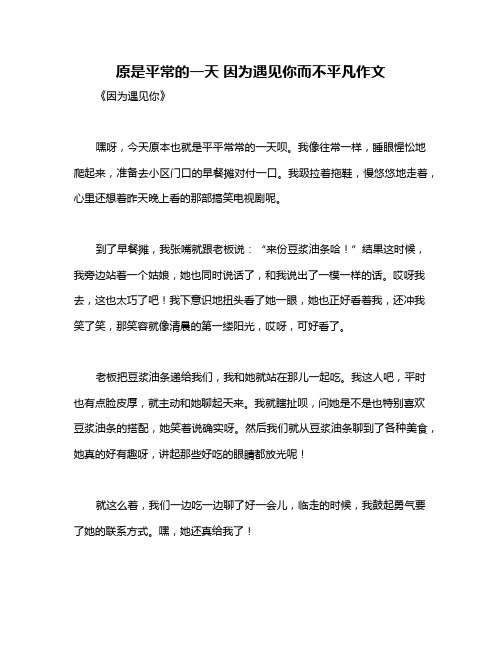 原是平常的一天 因为遇见你而不平凡作文

《因为遇见你》

嘿呀，今天原本也就是平平常常的一天呗。我像往常一样，睡眼惺忪地爬起来，准备去小区门口的早餐摊对付一口。我趿拉着拖鞋，慢悠悠地走着，心里还想着昨天晚上看的那部搞笑电视剧呢。

到了早餐摊，我张嘴就跟老板说：“来份豆浆油条哈！”结果这时候，我旁边站着一个姑娘，她也同时说话了，和我说出了一模一样的话。哎呀我去，这也太巧了吧！我下意识地扭头看了她一眼，她也正好看着我，还冲我笑了笑，那笑容就像清晨的第一缕阳光，哎呀，可好看了。

老板把豆浆油条递给我们，我和她就站在那儿一起吃。我这人吧，平时也有点脸皮厚，就主动和她聊起天来。我就瞎扯呗，问她是不是也特别喜欢豆浆油条的搭配，她笑着说确实呀。然后我们就从豆浆油条聊到了各种美食，她真的好有趣呀，讲起那些好吃的眼睛都放光呢！

就这么着，我们一边吃一边聊了好一会儿，临走的时候，我鼓起勇气要了她的联系方式。嘿，她还真给我了！